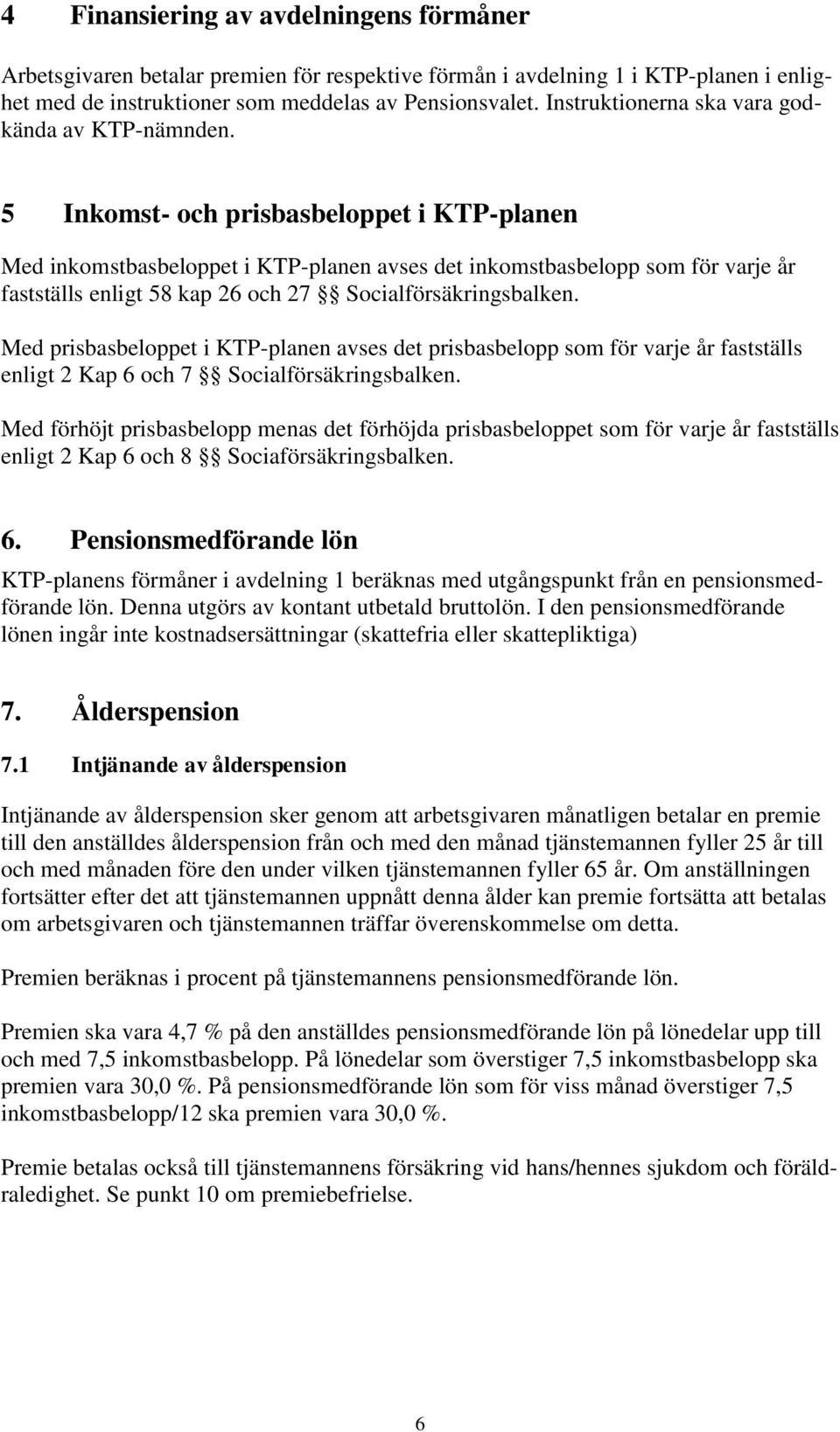 4 Finansiering av avdelningens förmåner

Arbetsgivaren betalar premien för respektive förmån i avdelning 1 i KTP-planen i enlighet med de instruktioner som meddelas av Pensionsvalet. Instruktionerna ska vara godkända av KTP-nämnden.

5 Inkomst- och prisbasbeloppet i KTP-planen

Med inkomstbasbeloppet i KTP-planen avses det inkomstbasbelopp som för varje år fastställs enligt 58 kap 26 och 27 §§ Socialförsäkringsbalken.

Med prisbasbeloppet i KTP-planen avses det prisbasbelopp som för varje år fastställs enligt 2 Kap 6 och 7 §§ Socialförsäkringsbalken.

Med förhöjt prisbasbelopp menas det förhöjda prisbasbeloppet som för varje år fastställs enligt 2 Kap 6 och 8 §§ Sociaförsäkringsbalken.

6. Pensionsmedförande lön

KTP-planens förmåner i avdelning 1 beräknas med utgångspunkt från en pensionsmedförande lön. Denna utgörs av kontant utbetald bruttolön. I den pensionsmedförande lönen ingår inte kostnadsersättningar (skattefria eller skattepliktiga)

7. Ålderspension

7.1 Intjänande av ålderspension

Intjänande av ålderspension sker genom att arbetsgivaren månatligen betalar en premie till den anställdes ålderspension från och med den månad tjänstemannen fyller 25 år till och med månaden före den under vilken tjänstemannen fyller 65 år. Om anställningen fortsätter efter det att tjänstemannen uppnått denna ålder kan premie fortsätta att betalas om arbetsgivaren och tjänstemannen träffar överenskommelse om detta.

Premien beräknas i procent på tjänstemannens pensionsmedförande lön.

Premien ska vara 4,7 % på den anställdes pensionsmedförande lön på lönedelar upp till och med 7,5 inkomstbasbelopp. På lönedelar som överstiger 7,5 inkomstbasbelopp ska premien vara 30,0 %. På pensionsmedförande lön som för viss månad överstiger 7,5 inkomstbasbelopp/12 ska premien vara 30,0 %.

Premie betalas också till tjänstemannens försäkring vid hans/hennes sjukdom och föräldraledighet. Se punkt 10 om premiebefrielse.

6